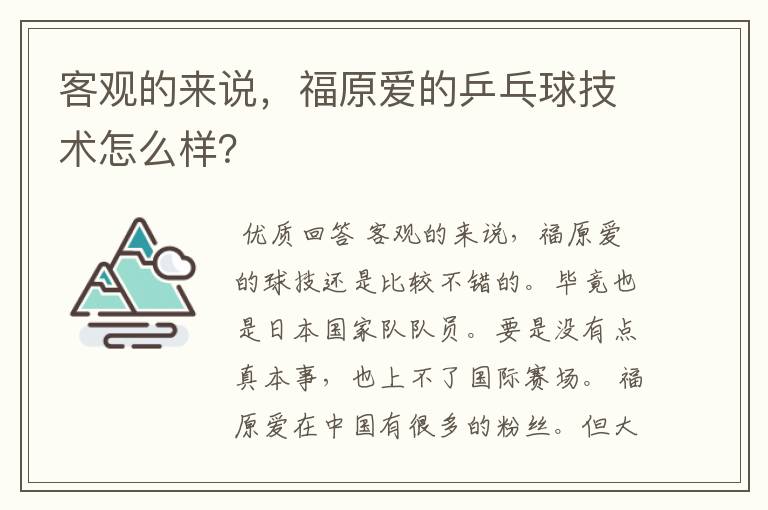 客观的来说，福原爱的乒乓球技术怎么样?

优质回答 客观的来说，福原爱的球技还是比较不错的。毕竟也是日本国家队队员。要是没有点真本事，也上不了国际赛场。 福原爱在中国有很多的粉丝。但大